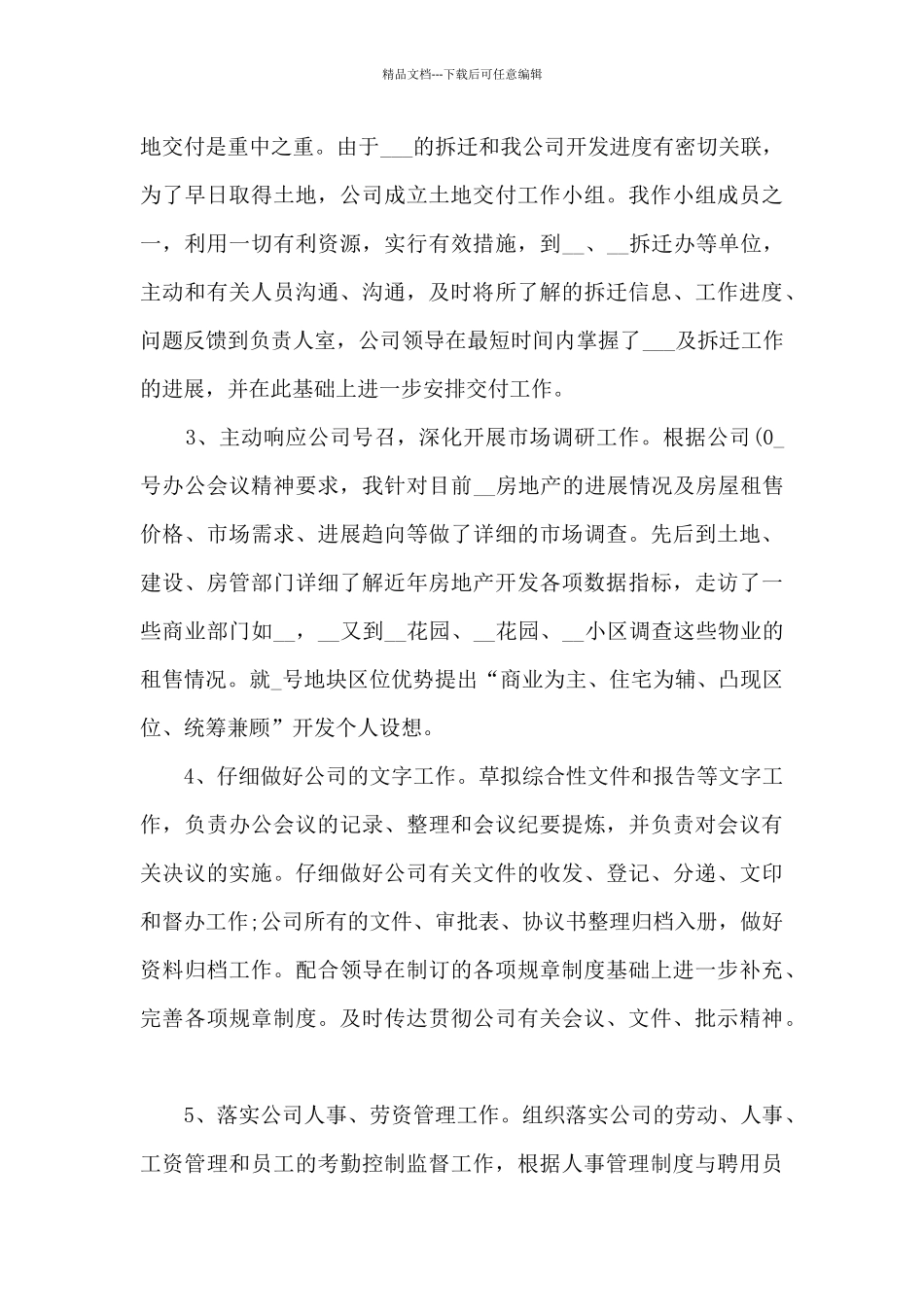 精品文档---下载后可任意编辑

地交付是重中之重。由于___的拆迁和我公司开发进度有密切关联，为了早日取得土地，公司成立土地交付工作小组。我作小组成员之一，利用一切有利资源，实行有效措施，到__、__拆迁办等单位，主动和有关人员沟通、沟通，及时将所了解的拆迁信息、工作进度、问题反馈到负责人室，公司领导在最短时间内掌握了___及拆迁工作的进展，并在此基础上进一步安排交付工作。

3、主动响应公司号召，深化开展市场调研工作。根据公司(0_号办公会议精神要求，我针对目前__房地产的进展情况及房屋租售价格、市场需求、进展趋向等做了详细的市场调查。先后到土地、建设、房管部门详细了解近年房地产开发各项数据指标，走访了一些商业部门如__，__又到__花园、__花园、__小区调查这些物业的租售情况。就_号地块区位优势提出“商业为主、住宅为辅、凸现区位、统筹兼顾”开发个人设想。

4、仔细做好公司的文字工作。草拟综合性文件和报告等文字工作，负责办公会议的记录、整理和会议纪要提炼，并负责对会议有关决议的实施。仔细做好公司有关文件的收发、登记、分递、文印和督办工作;公司所有的文件、审批表、协议书整理归档入册，做好资料归档工作。配合领导在制订的各项规章制度基础上进一步补充、完善各项规章制度。及时传达贯彻公司有关会议、文件、批示精神。

5、落实公司人事、劳资管理工作。组织落实公司的劳动、人事、工资管理和员工的考勤控制监督工作，根据人事管理制度与聘用员